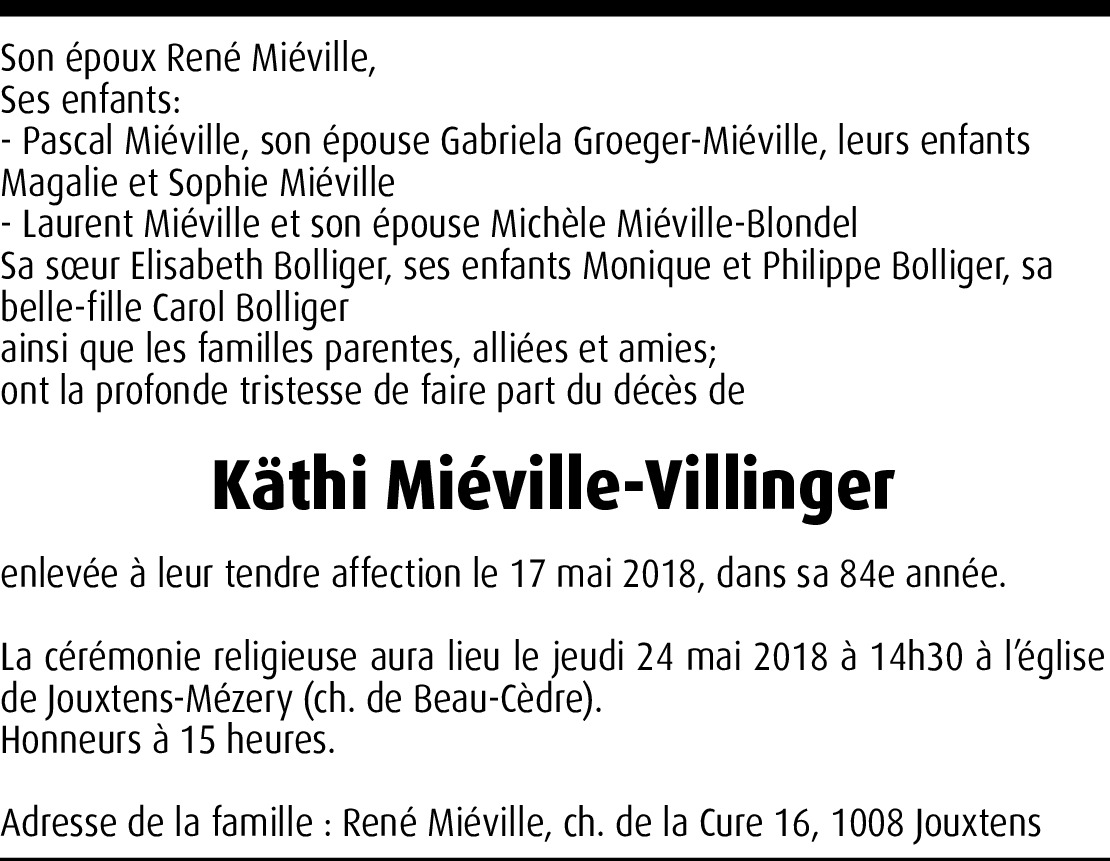 Son époux René Miéville,
Ses enfants:
- Pascal Miéville, son épouse Gabriela Groeger-Miéville, leurs enfants Magalie et Sophie Miéville
- Laurent Miéville et son épouse Michèle Miéville-Blondel
Sa sœur Elisabeth Bolliger, ses enfants Monique et Philippe Bolliger, sa belle-fille Carol Bolliger
ainsi que les familles parentes, alliées et amies;
ont la profonde tristesse de faire part du décès de

Käthi Miéville-Villinger

enlevée à leur tendre affection le 17 mai 2018, dans sa 84e année.

La cérémonie religieuse aura lieu le jeudi 24 mai 2018 à 14h30 à l'église de Jouxtens-Mézery (ch. de Beau-Cèdre).
Honneurs à 15 heures.

Adresse de la famille : René Miéville, ch. de la Cure 16, 1008 Jouxtens